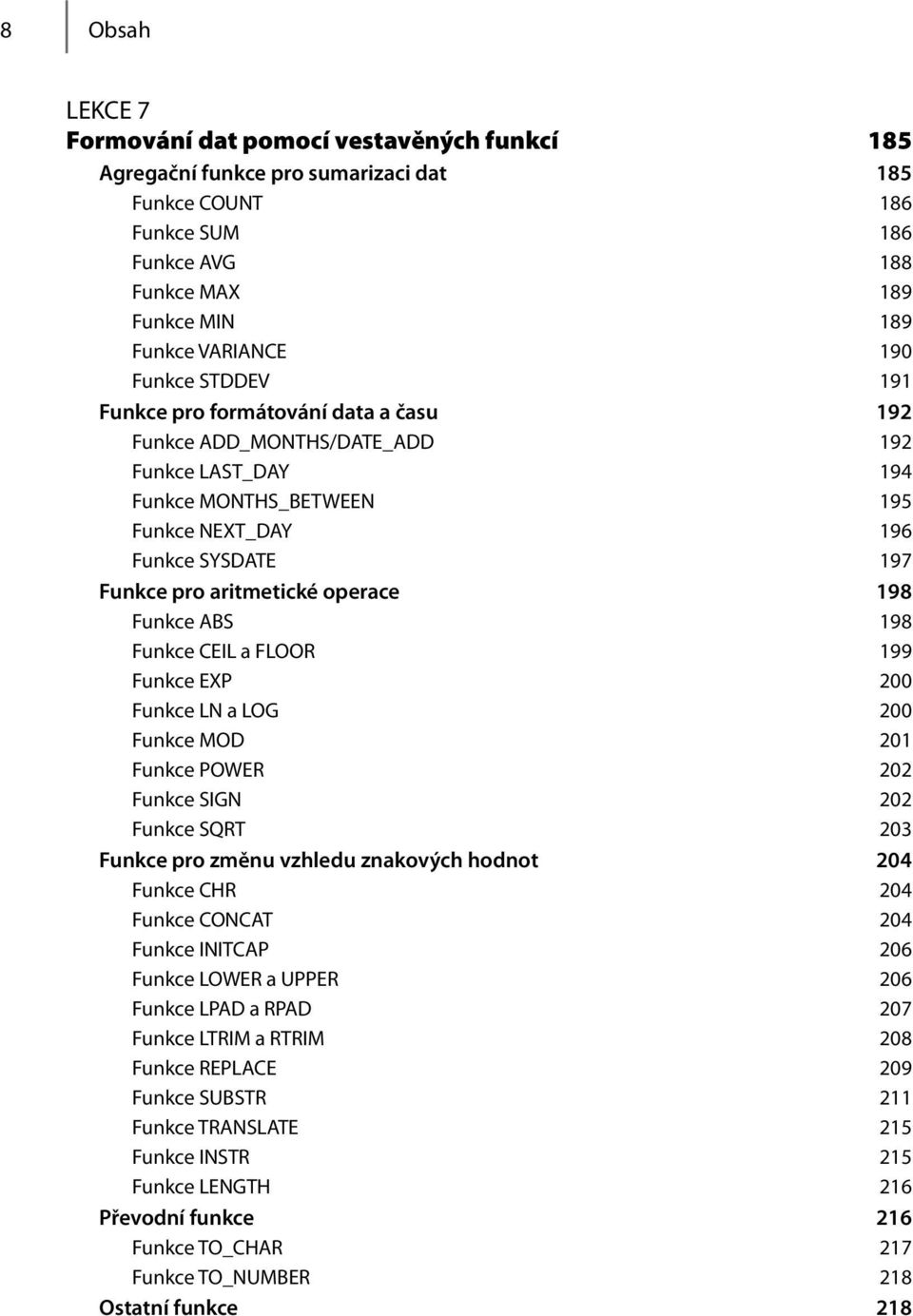 8 Obsah

LEKCE 7
Formování dat pomocí vestavěných funkcí 185
Agregační funkce pro sumarizaci dat 185
Funkce COUNT 186
Funkce SUM 186
Funkce AVG 188
Funkce MAX 189
Funkce MIN 189
Funkce VARIANCE 190
Funkce STDDEV 191
Funkce pro formátování data a času 192
Funkce ADD_MONTHS/DATE_ADD 192
Funkce LAST_DAY 194
Funkce MONTHS_BETWEEN 195
Funkce NEXT_DAY 196
Funkce SYSDATE 197
Funkce pro aritmetické operace 198
Funkce ABS 198
Funkce CEIL a FLOOR 199
Funkce EXP 200
Funkce LN a LOG 200
Funkce MOD 201
Funkce POWER 202
Funkce SIGN 202
Funkce SQRT 203
Funkce pro změnu vzhledu znakových hodnot 204
Funkce CHR 204
Funkce CONCAT 204
Funkce INITCAP 206
Funkce LOWER a UPPER 206
Funkce LPAD a RPAD 207
Funkce LTRIM a RTRIM 208
Funkce REPLACE 209
Funkce SUBSTR 211
Funkce TRANSLATE 215
Funkce INSTR 215
Funkce LENGTH 216
Převodní funkce 216
Funkce TO_CHAR 217
Funkce TO_NUMBER 218
Ostatní funkce 218